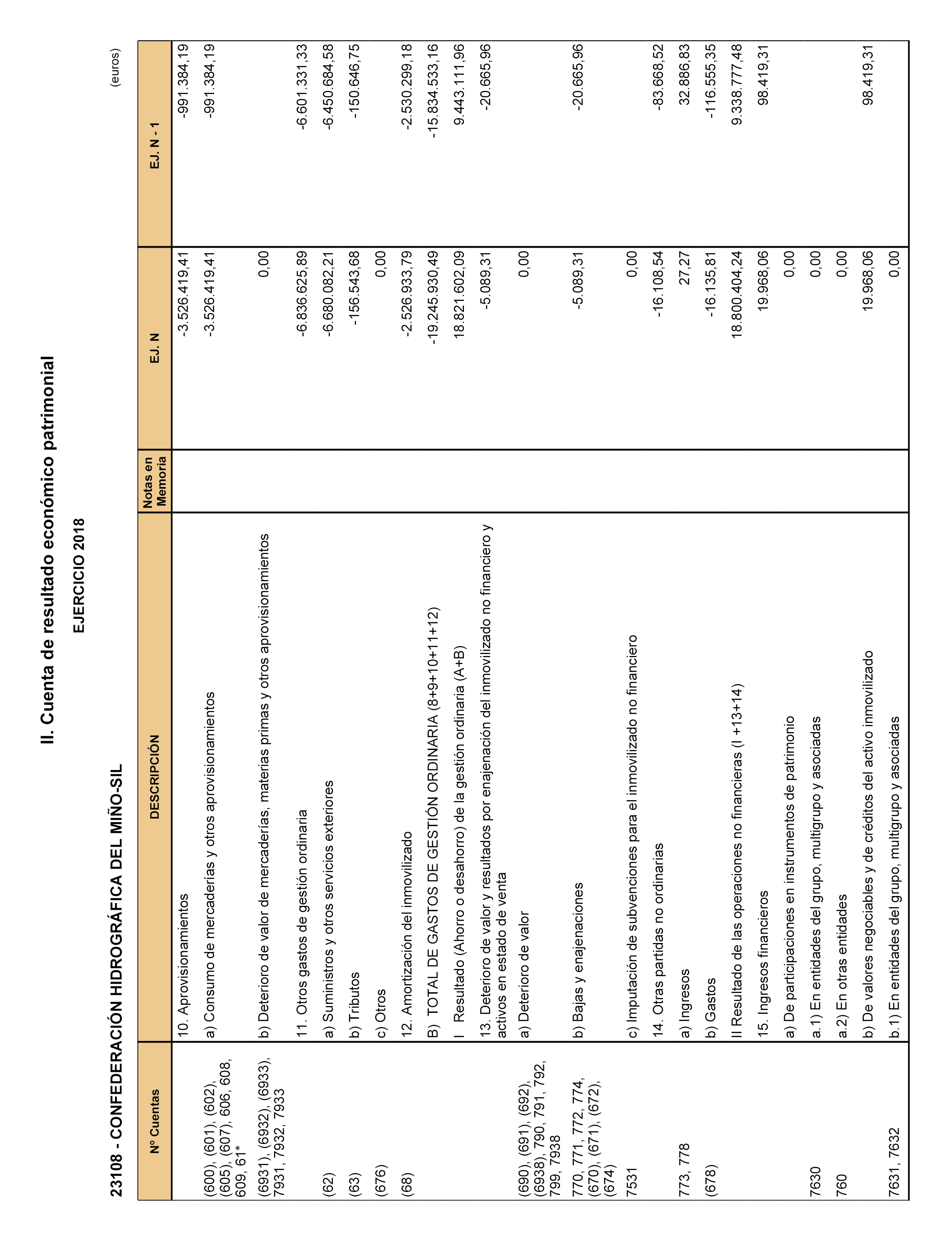 II. Cuenta de resultado económico patrimonial

EJERCICIO 2018

23108 - CONFEDERACIÓN HIDROGRÁFICA DEL MIÑO-SIL

(euros)

| Nº Cuentas | DESCRIPCIÓN | Notas en Memoria | EJ. N | EJ. N - 1 |
|---|---|---|---|---|
| | 10. Aprovisionamientos | | -3.526.419,41 | -991.384,19 |
| (600), (601), (602), (605), (607), 606, 608, 609, 61* | a) Consumo de mercaderías y otros aprovisionamientos | | -3.526.419,41 | -991.384,19 |
| (6931), (6932), (6933), 7931, 7932, 7933 | b) Deterioro de valor de mercaderías, materias primas y otros aprovisionamientos | | 0,00 | |
| | 11. Otros gastos de gestión ordinaria | | -6.836.625,89 | -6.601.331,33 |
| (62) | a) Suministros y otros servicios exteriores | | -6.680.082,21 | -6.450.684,58 |
| (63) | b) Tributos | | -156.543,68 | -150.646,75 |
| (676) | c) Otros | | 0,00 | |
| (68) | 12. Amortización del inmovilizado | | -2.526.933,79 | -2.530.299,18 |
| | B) TOTAL DE GASTOS DE GESTIÓN ORDINARIA (8+9+10+11+12) | | -19.245.930,49 | -15.834.533,16 |
| | I Resultado (Ahorro o desahorro) de la gestión ordinaria (A+B) | | 18.821.602,09 | 9.443.111,96 |
| | 13. Deterioro de valor y resultados por enajenación del inmovilizado no financiero y activos en estado de venta | | -5.089,31 | -20.665,96 |
| (690), (691), (692), (6938), 790, 791, 792, 799, 7938 | a) Deterioro de valor | | 0,00 | |
| 770, 771, 772, 774, (670), (671), (672), (674) | b) Bajas y enajenaciones | | -5.089,31 | -20.665,96 |
| 7531 | c) Imputación de subvenciones para el inmovilizado no financiero | | 0,00 | |
| | 14. Otras partidas no ordinarias | | -16.108,54 | -83.668,52 |
| 773, 778 | a) Ingresos | | 27,27 | 32.886,83 |
| (678) | b) Gastos | | -16.135,81 | -116.555,35 |
| | II Resultado de las operaciones no financieras (I +13+14) | | 18.800.404,24 | 9.338.777,48 |
| | 15. Ingresos financieros | | 19.968,06 | 98.419,31 |
| | a) De participaciones en instrumentos de patrimonio | | 0,00 | |
| 7630 | a.1) En entidades del grupo, multigrupo y asociadas | | 0,00 | |
| 760 | a.2) En otras entidades | | 0,00 | |
| | b) De valores negociables y de créditos del activo inmovilizado | | 19.968,06 | 98.419,31 |
| 7631, 7632 | b.1) En entidades del grupo, multigrupo y asociadas | | 0,00 | |